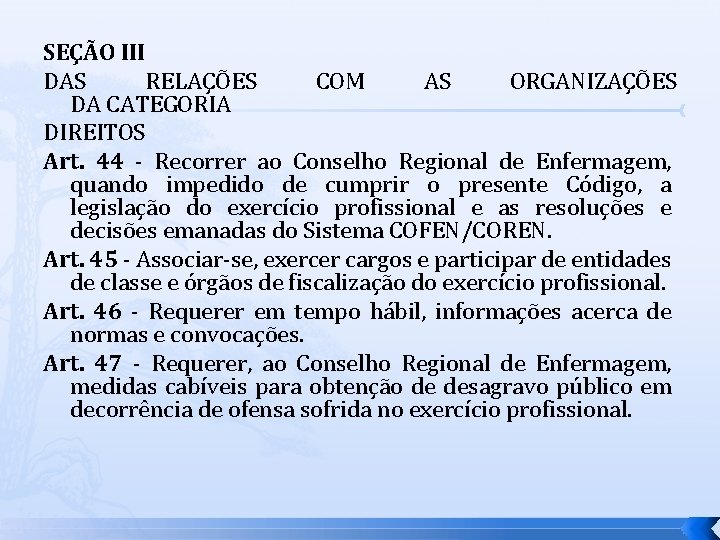 SEÇÃO III
DAS RELAÇÕES COM AS ORGANIZAÇÕES DA CATEGORIA
DIREITOS

Art. 44 - Recorrer ao Conselho Regional de Enfermagem, quando impedido de cumprir o presente Código, a legislação do exercício profissional e as resoluções e decisões emanadas do Sistema COFEN/COREN.

Art. 45 - Associar-se, exercer cargos e participar de entidades de classe e órgãos de fiscalização do exercício profissional.

Art. 46 - Requerer em tempo hábil, informações acerca de normas e convocações.

Art. 47 - Requerer, ao Conselho Regional de Enfermagem, medidas cabíveis para obtenção de desagravo público em decorrência de ofensa sofrida no exercício profissional.